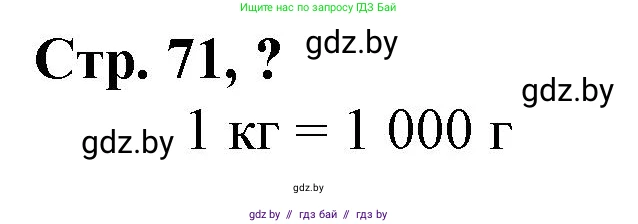 Ищите нас по запросу ГДЗ Бай

Стр. 71, ? gdz.by

gdz.by

gdz.by 1 кг = 1 000 г

gdz.by

gdz by // гдз бай // гдз by